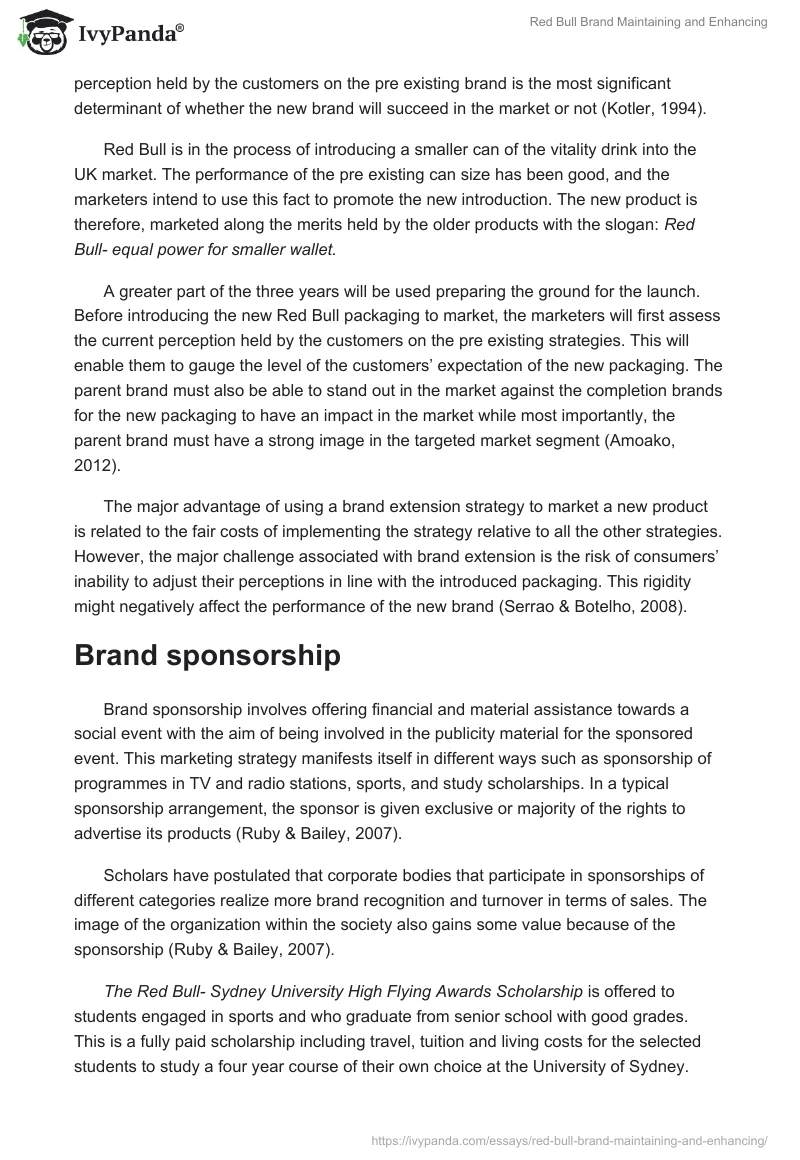 IvyPanda®

Red Bull Brand Maintaining and Enhancing

perception held by the customers on the pre existing brand is the most significant determinant of whether the new brand will succeed in the market or not (Kotler, 1994).

Red Bull is in the process of introducing a smaller can of the vitality drink into the UK market. The performance of the pre existing can size has been good, and the marketers intend to use this fact to promote the new introduction. The new product is therefore, marketed along the merits held by the older products with the slogan: Red Bull- equal power for smaller wallet.

A greater part of the three years will be used preparing the ground for the launch. Before introducing the new Red Bull packaging to market, the marketers will first assess the current perception held by the customers on the pre existing strategies. This will enable them to gauge the level of the customers' expectation of the new packaging. The parent brand must also be able to stand out in the market against the completion brands for the new packaging to have an impact in the market while most importantly, the parent brand must have a strong image in the targeted market segment (Amoako, 2012).

The major advantage of using a brand extension strategy to market a new product is related to the fair costs of implementing the strategy relative to all the other strategies. However, the major challenge associated with brand extension is the risk of consumers' inability to adjust their perceptions in line with the introduced packaging. This rigidity might negatively affect the performance of the new brand (Serrao & Botelho, 2008).

Brand sponsorship

Brand sponsorship involves offering financial and material assistance towards a social event with the aim of being involved in the publicity material for the sponsored event. This marketing strategy manifests itself in different ways such as sponsorship of programmes in TV and radio stations, sports, and study scholarships. In a typical sponsorship arrangement, the sponsor is given exclusive or majority of the rights to advertise its products (Ruby & Bailey, 2007).

Scholars have postulated that corporate bodies that participate in sponsorships of different categories realize more brand recognition and turnover in terms of sales. The image of the organization within the society also gains some value because of the sponsorship (Ruby & Bailey, 2007).

The Red Bull- Sydney University High Flying Awards Scholarship is offered to students engaged in sports and who graduate from senior school with good grades. This is a fully paid scholarship including travel, tuition and living costs for the selected students to study a four year course of their own choice at the University of Sydney.

https://ivypanda.com/essays/red-bull-brand-maintaining-and-enhancing/